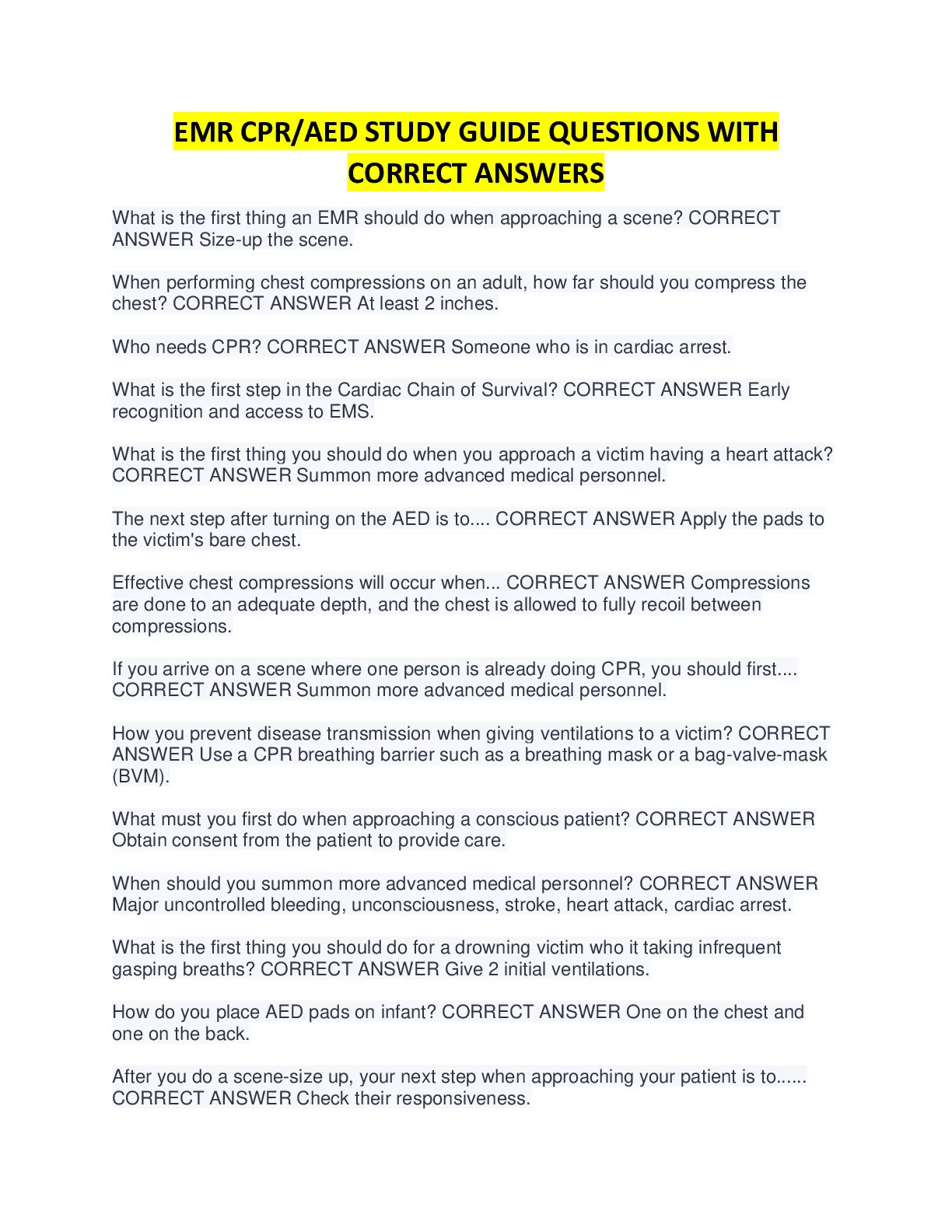 EMR CPR/AED STUDY GUIDE QUESTIONS WITH CORRECT ANSWERS

What is the first thing an EMR should do when approaching a scene? CORRECT ANSWER Size-up the scene.

When performing chest compressions on an adult, how far should you compress the chest? CORRECT ANSWER At least 2 inches.

Who needs CPR? CORRECT ANSWER Someone who is in cardiac arrest.

What is the first step in the Cardiac Chain of Survival? CORRECT ANSWER Early recognition and access to EMS.

What is the first thing you should do when you approach a victim having a heart attack? CORRECT ANSWER Summon more advanced medical personnel.

The next step after turning on the AED is to.... CORRECT ANSWER Apply the pads to the victim's bare chest.

Effective chest compressions will occur when... CORRECT ANSWER Compressions are done to an adequate depth, and the chest is allowed to fully recoil between compressions.

If you arrive on a scene where one person is already doing CPR, you should first.... CORRECT ANSWER Summon more advanced medical personnel.

How you prevent disease transmission when giving ventilations to a victim? CORRECT ANSWER Use a CPR breathing barrier such as a breathing mask or a bag-valve-mask (BVM).

What must you first do when approaching a conscious patient? CORRECT ANSWER Obtain consent from the patient to provide care.

When should you summon more advanced medical personnel? CORRECT ANSWER Major uncontrolled bleeding, unconsciousness, stroke, heart attack, cardiac arrest.

What is the first thing you should do for a drowning victim who it taking infrequent gasping breaths? CORRECT ANSWER Give 2 initial ventilations.

How do you place AED pads on infant? CORRECT ANSWER One on the chest and one on the back.

After you do a scene-size up, your next step when approaching your patient is to...... CORRECT ANSWER Check their responsiveness.